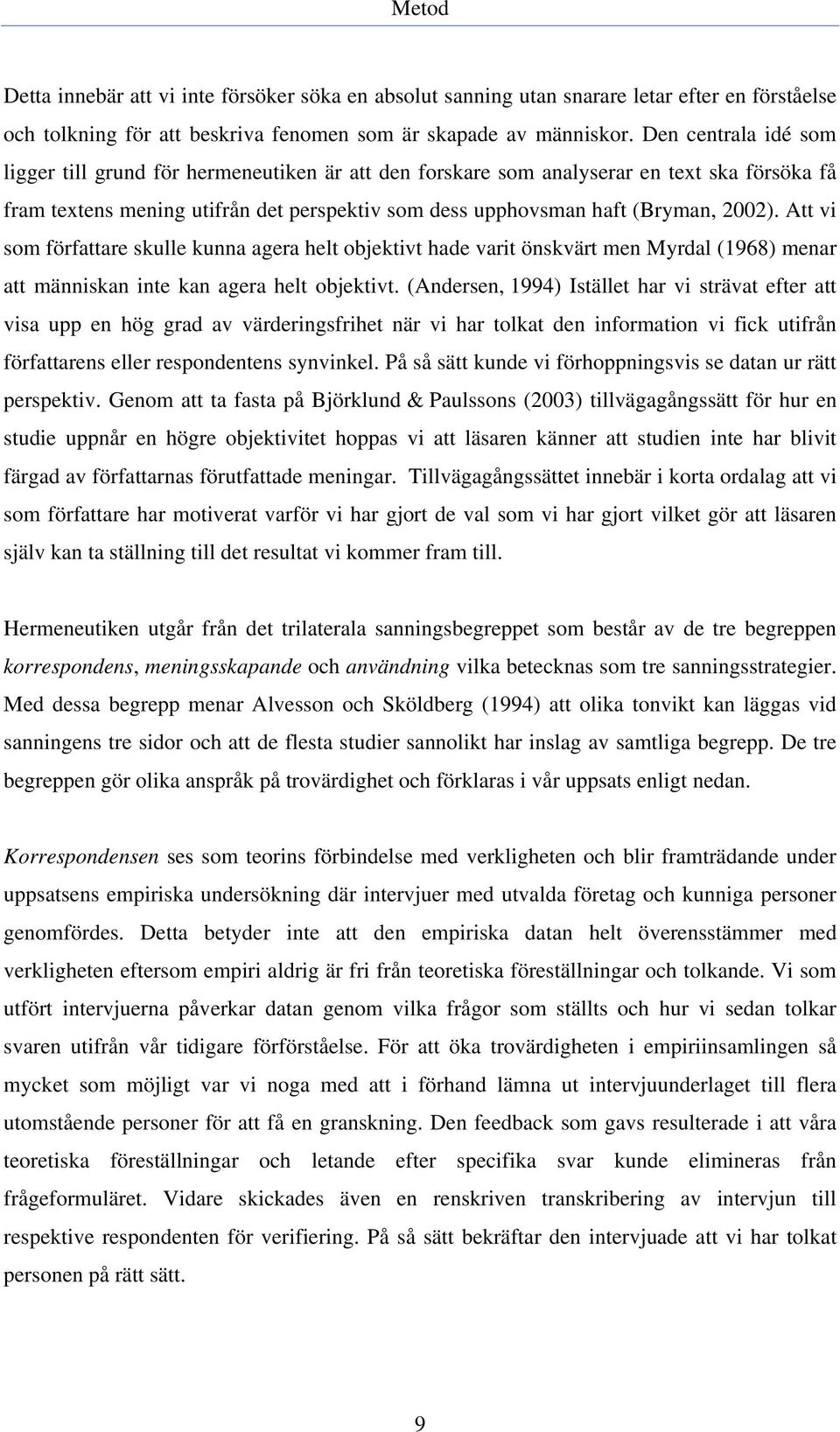 Metod

Detta innebär att vi inte försöker söka en absolut sanning utan snarare letar efter en förståelse och tolkning för att beskriva fenomen som är skapade av människor. Den centrala idé som ligger till grund för hermeneutiken är att den forskare som analyserar en text ska försöka få fram textens mening utifrån det perspektiv som dess upphovsman haft (Bryman, 2002). Att vi som författare skulle kunna agera helt objektivt hade varit önskvärt men Myrdal (1968) menar att människan inte kan agera helt objektivt. (Andersen, 1994) Istället har vi strävat efter att visa upp en hög grad av värderingsfrihet när vi har tolkat den information vi fick utifrån författarens eller respondentens synvinkel. På så sätt kunde vi förhoppningsvis se datan ur rätt perspektiv. Genom att ta fasta på Björklund & Paulssons (2003) tillvägagångssätt för hur en studie uppnår en högre objektivitet hoppas vi att läsaren känner att studien inte har blivit färgad av författarnas förutfattade meningar. Tillvägagångssättet innebär i korta ordalag att vi som författare har motiverat varför vi har gjort de val som vi har gjort vilket gör att läsaren själv kan ta ställning till det resultat vi kommer fram till.

Hermeneutiken utgår från det trilaterala sanningsbegreppet som består av de tre begreppen korrespondens, meningsskapande och användning vilka betecknas som tre sanningsstrategier. Med dessa begrepp menar Alvesson och Sköldberg (1994) att olika tonvikt kan läggas vid sanningens tre sidor och att de flesta studier sannolikt har inslag av samtliga begrepp. De tre begreppen gör olika anspråk på trovärdighet och förklaras i vår uppsats enligt nedan.

Korrespondensen ses som teorins förbindelse med verkligheten och blir framträdande under uppsatsens empiriska undersökning där intervjuer med utvalda företag och kunniga personer genomfördes. Detta betyder inte att den empiriska datan helt överensstämmer med verkligheten eftersom empiri aldrig är fri från teoretiska föreställningar och tolkande. Vi som utfört intervjuerna påverkar datan genom vilka frågor som ställts och hur vi sedan tolkar svaren utifrån vår tidigare förförståelse. För att öka trovärdigheten i empiriinsamlingen så mycket som möjligt var vi noga med att i förhand lämna ut intervjuunderlaget till flera utomstående personer för att få en granskning. Den feedback som gavs resulterade i att våra teoretiska föreställningar och letande efter specifika svar kunde elimineras från frågeformuläret. Vidare skickades även en renskriven transkribering av intervjun till respektive respondenten för verifiering. På så sätt bekräftar den intervjuade att vi har tolkat personen på rätt sätt.

9